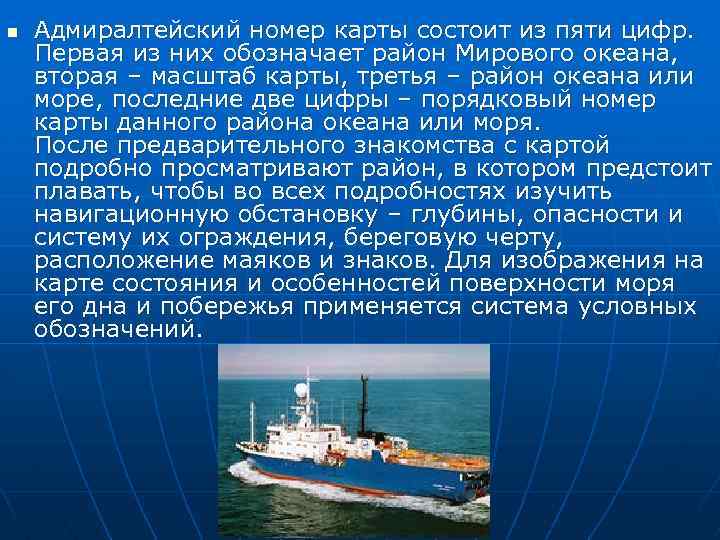 Адмиралтейский номер карты состоит из пяти цифр. Первая из них обозначает район Мирового океана, вторая – масштаб карты, третья – район океана или море, последние две цифры – порядковый номер карты данного района океана или моря.
После предварительного знакомства с картой подробно просматривают район, в котором предстоит плавать, чтобы во всех подробностях изучить навигационную обстановку – глубины, опасности и систему их ограждения, береговую черту, расположение маяков и знаков. Для изображения на карте состояния и особенностей поверхности моря его дна и побережья применяется система условных обозначений.